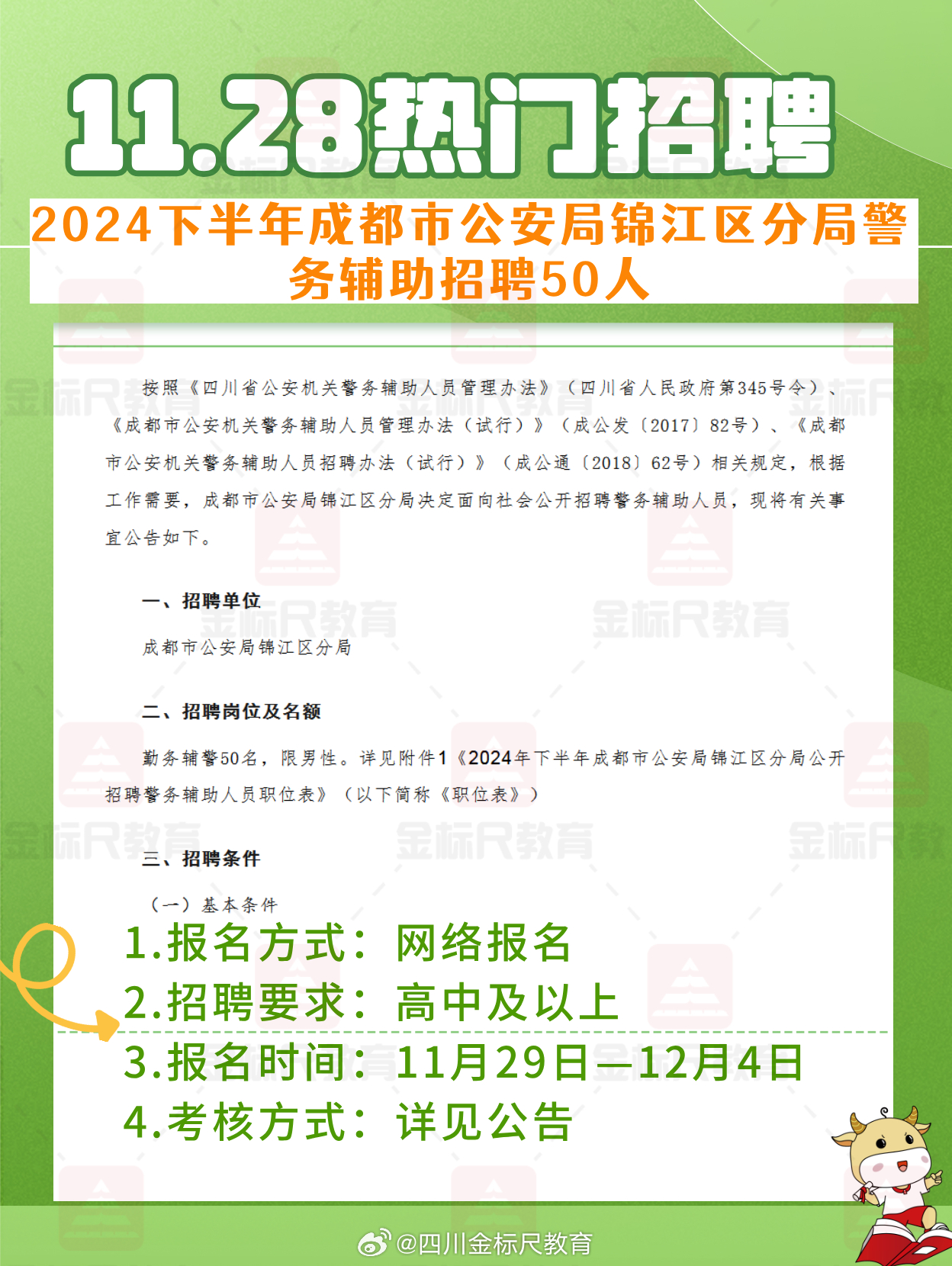 11.28热门招聘

2024下半年成都市公安局锦江区分局警务辅助招聘50人

按照《四川省公安机关警务辅助人员管理办法》（四川省人民政府第345号令）、《成都市公安机关警务辅助人员管理办法（试行）》（成公发〔2017〕82号）、《成都市公安机关警务辅助人员招聘办法（试行）》（成公通〔2018〕62号）相关规定，根据工作需要，成都市公安局锦江区分局决定面向社会公开招聘警务辅助人员，现将有关事宜公告如下。

一、招聘单位

成都市公安局锦江区分局

二、招聘岗位及名额

勤务辅警50名，限男性。详见附件1《2024年下半年成都市公安局锦江区分局公开招聘警务辅助人员职位表》（以下简称《职位表》）

三、招聘条件

（一）基本条件

1.报名方式：网络报名
2.招聘要求：高中及以上
3.报名时间：11月29日—12月4日
4.考核方式：详见公告

金标尺教育

@四川金标尺教育